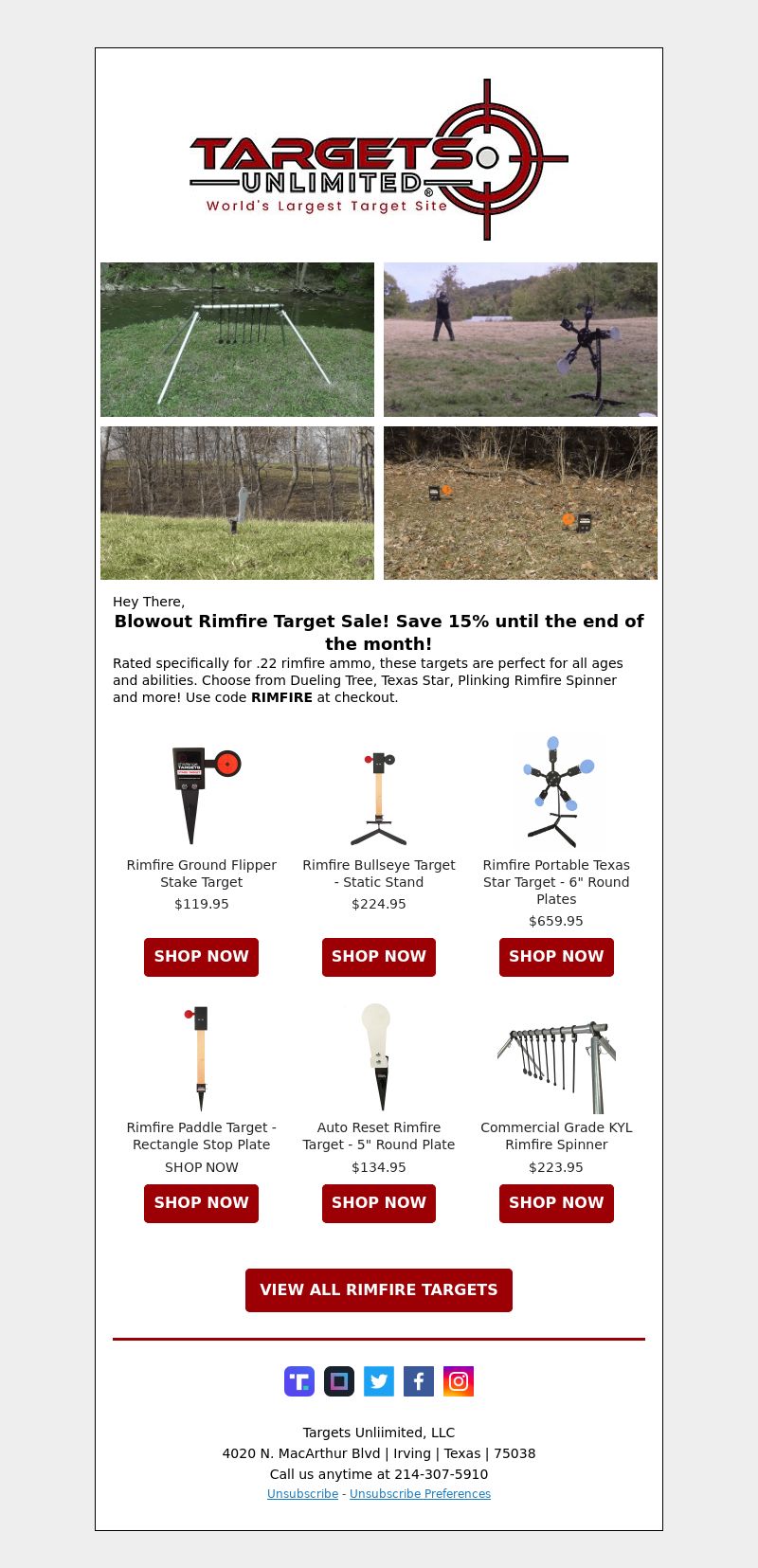 TARGETS UNLIMITED®
World's Largest Target Site

Hey There,

Blowout Rimfire Target Sale! Save 15% until the end of the month!

Rated specifically for .22 rimfire ammo, these targets are perfect for all ages and abilities. Choose from Dueling Tree, Texas Star, Plinking Rimfire Spinner and more! Use code RIMFIRE at checkout.

Rimfire Ground Flipper Stake Target
$119.95
SHOP NOW

Rimfire Bullseye Target - Static Stand
$224.95
SHOP NOW

Rimfire Portable Texas Star Target - 6" Round Plates
$659.95
SHOP NOW

Rimfire Paddle Target - Rectangle Stop Plate
SHOP NOW
SHOP NOW

Auto Reset Rimfire Target - 5" Round Plate
$134.95
SHOP NOW

Commercial Grade KYL Rimfire Spinner
$223.95
SHOP NOW

VIEW ALL RIMFIRE TARGETS

Targets Unliimited, LLC
4020 N. MacArthur Blvd | Irving | Texas | 75038
Call us anytime at 214-307-5910
Unsubscribe - Unsubscribe Preferences